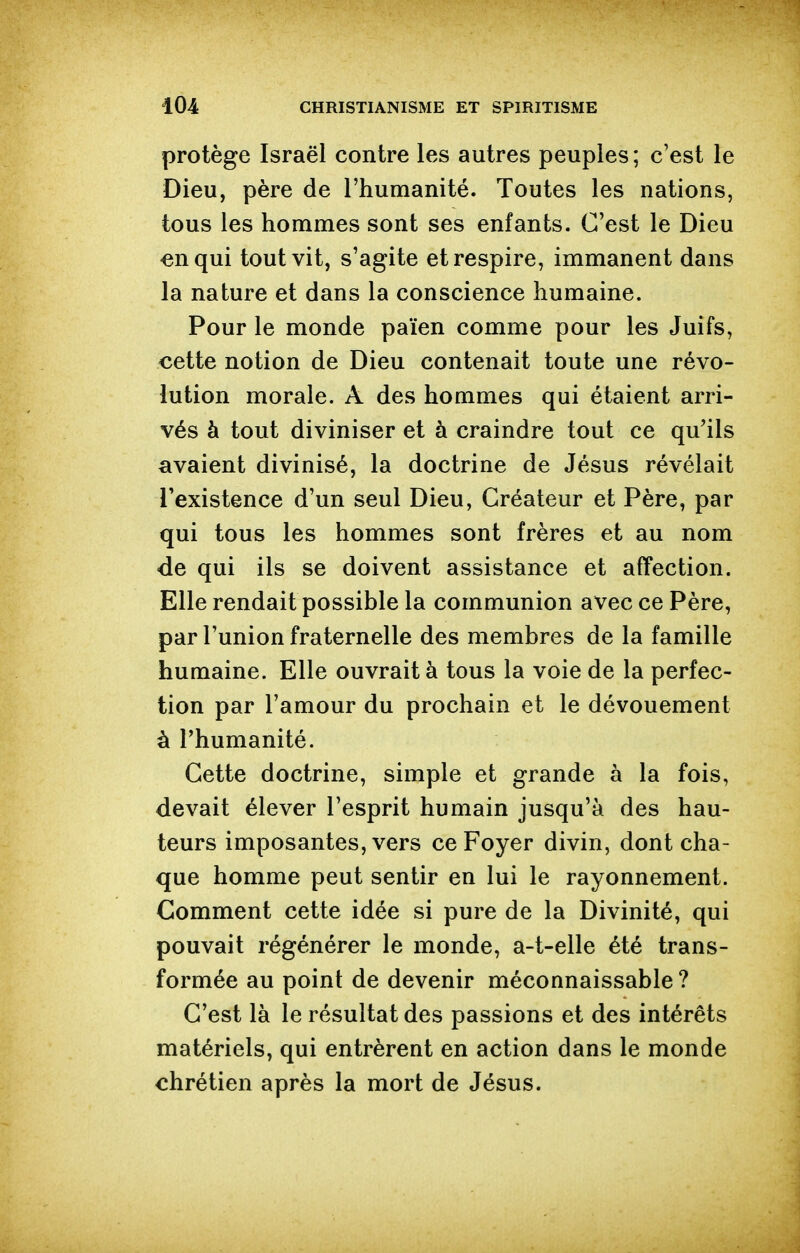 104 CHRISTIANISME ET SPIRITISME

protège Israël contre les autres peuples; c'est le Dieu, père de l'humanité. Toutes les nations, tous les hommes sont ses enfants. C'est le Dieu en qui tout vit, s'agite et respire, immanent dans la nature et dans la conscience humaine.

Pour le monde païen comme pour les Juifs, cette notion de Dieu contenait toute une révolution morale. A des hommes qui étaient arrivés à tout diviniser et à craindre tout ce qu'ils avaient divinisé, la doctrine de Jésus révélait l'existence d'un seul Dieu, Créateur et Père, par qui tous les hommes sont frères et au nom de qui ils se doivent assistance et affection. Elle rendait possible la communion avec ce Père, par l'union fraternelle des membres de la famille humaine. Elle ouvrait à tous la voie de la perfection par l'amour du prochain et le dévouement à l'humanité.

Cette doctrine, simple et grande à la fois, devait élever l'esprit humain jusqu'à des hauteurs imposantes, vers ce Foyer divin, dont chaque homme peut sentir en lui le rayonnement. Comment cette idée si pure de la Divinité, qui pouvait régénérer le monde, a-t-elle été transformée au point de devenir méconnaissable?

C'est là le résultat des passions et des intérêts matériels, qui entrèrent en action dans le monde chrétien après la mort de Jésus.